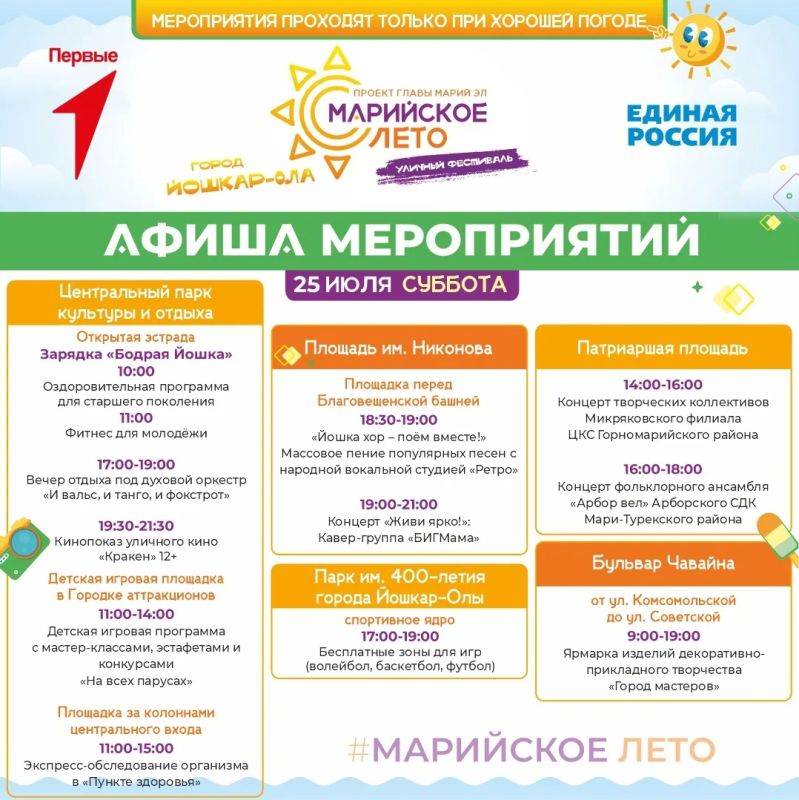 МЕРОПРИЯТИЯ ПРОХОДЯТ ТОЛЬКО ПРИ ХОРОШЕЙ ПОГОДЕ

Первые

ПРОЕКТ ГЛАВЫ МАРИЙ ЭЛ
МАРИЙСКОЕ ЛЕТО
УЛИЧНЫЙ ФЕСТИВАЛЬ

ГОРОД ЙОШКАР-ОЛА

ЕДИНАЯ РОССИЯ

АФИША МЕРОПРИЯТИЙ

25 ИЮЛЯ СУББОТА

Центральный парк культуры и отдыха

Открытая эстрада
Зарядка «Бодрая Йошка»
10:00
Оздоровительная программа для старшего поколения
11:00
Фитнес для молодёжи

17:00-19:00
Вечер отдыха под духовой оркестр «И вальс, и танго, и фокстрот»

19:30-21:30
Кинопоказ уличного кино «Кракен» 12+

Детская игровая площадка в Городке аттракционов
11:00-14:00
Детская игровая программа с мастер-классами, эстафетами и конкурсами «На всех парусах»

Площадка за колоннами центрального входа
11:00-15:00
Экспресс-обследование организма в «Пункте здоровья»

Площадь им. Никонова

Площадка перед Благовещенской башней
18:30-19:00
«Йошка хор – поём вместе!»
Массовое пение популярных песен с народной вокальной студией «Ретро»

19:00-21:00
Концерт «Живи ярко!»:
Кавер-группа «БИГМама»

Парк им. 400-летия города Йошкар-Олы

спортивное ядро
17:00-19:00
Бесплатные зоны для игр (волейбол, баскетбол, футбол)

Патриаршая площадь

14:00-16:00
Концерт творческих коллективов Микряковского филиала ЦКС Горномарийского района

16:00-18:00
Концерт фольклорного ансамбля «Арбор вел» Арборского СДК Мари-Турекского района

Бульвар Чавайна

от ул. Комсомольской до ул. Советской
9:00-19:00
Ярмарка изделий декоративно-прикладного творчества «Город мастеров»

#МАРИЙСКОЕ ЛЕТО